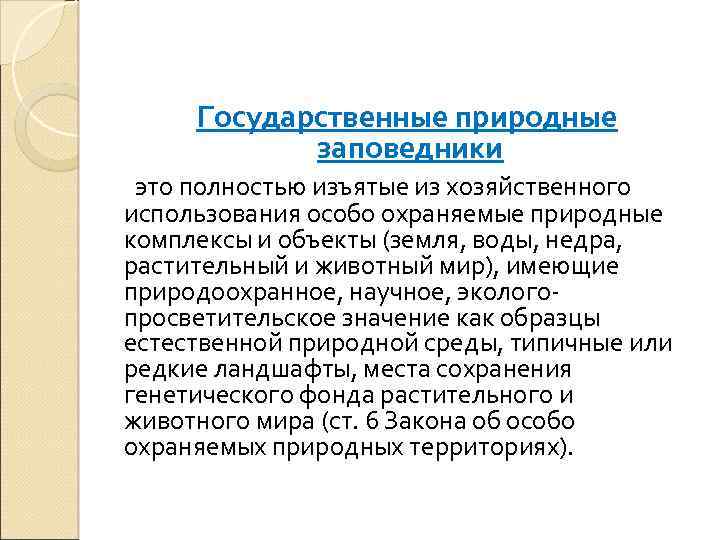 Государственные природные заповедники

это полностью изъятые из хозяйственного использования особо охраняемые природные комплексы и объекты (земля, воды, недра, растительный и животный мир), имеющие природоохранное, научное, эколого-просветительское значение как образцы естественной природной среды, типичные или редкие ландшафты, места сохранения генетического фонда растительного и животного мира (ст. 6 Закона об особо охраняемых природных территориях).